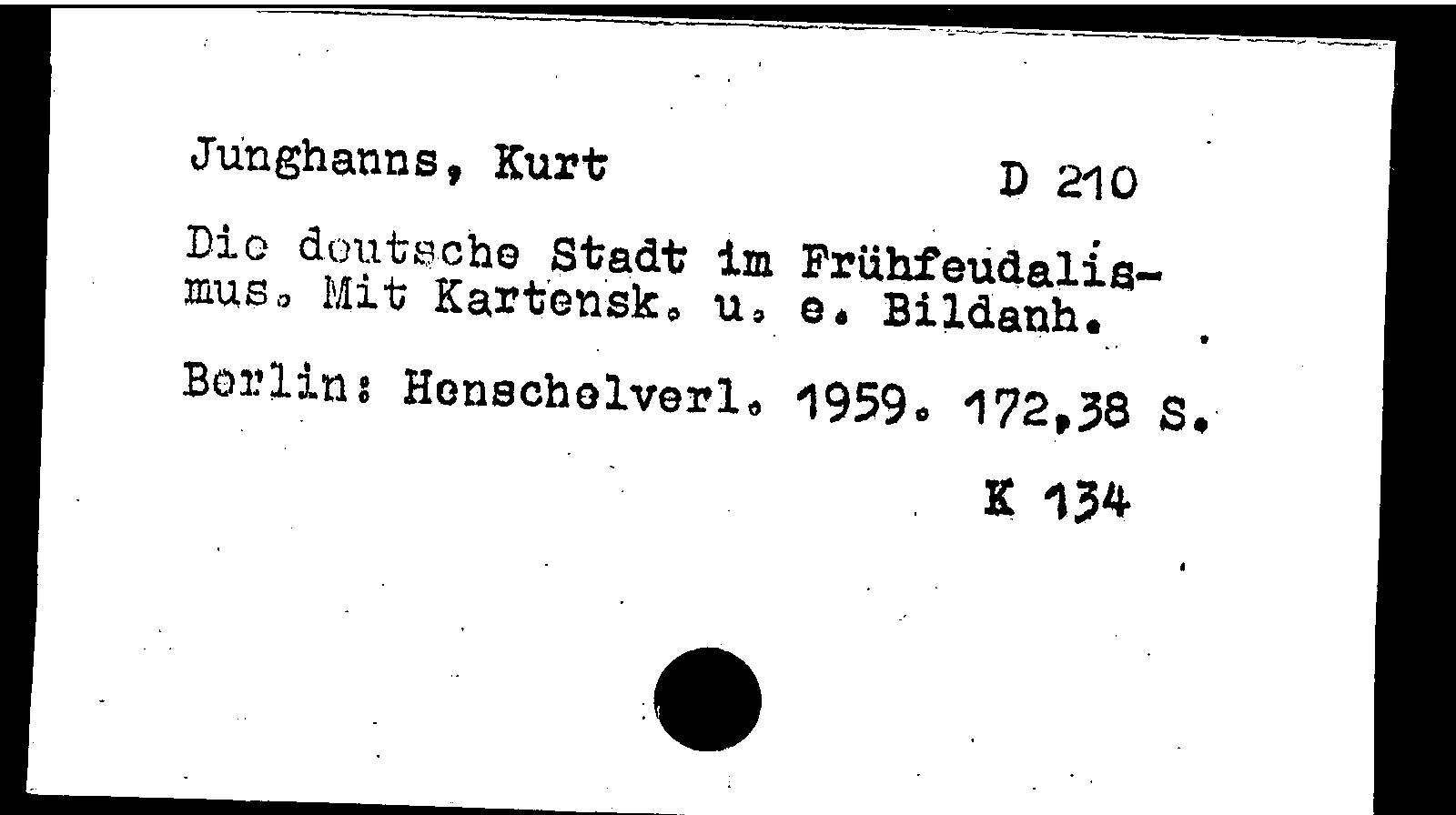 Junghanns, Kurt

D 210

Die deutsche Stadt im Frühfeudalismus. Mit Kartensk. u. e. Bildanh.

Berlin: Henschelverl. 1959. 172,38 S.

K 134